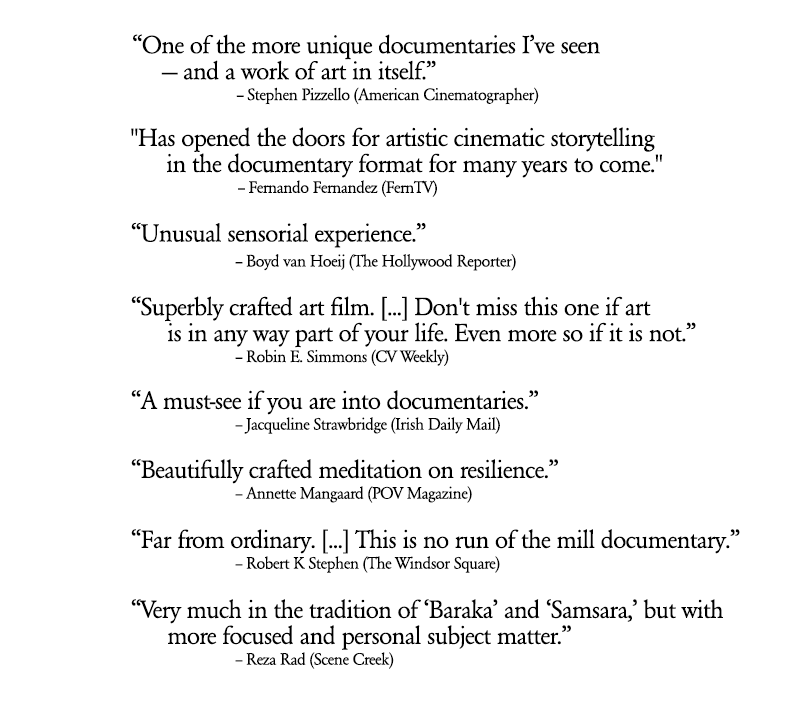 “One of the more unique documentaries I’ve seen — and a work of art in itself.”
– Stephen Pizzello (American Cinematographer)

"Has opened the doors for artistic cinematic storytelling in the documentary format for many years to come."
– Fernando Fernandez (FernTV)

“Unusual sensorial experience.”
– Boyd van Hoeij (The Hollywood Reporter)

“Superbly crafted art film. [...] Don't miss this one if art is in any way part of your life. Even more so if it is not.”
– Robin E. Simmons (CV Weekly)

“A must-see if you are into documentaries.”
– Jacqueline Strawbridge (Irish Daily Mail)

“Beautifully crafted meditation on resilience.”
– Annette Mangaard (POV Magazine)

“Far from ordinary. [...] This is no run of the mill documentary.”
– Robert K Stephen (The Windsor Square)

“Very much in the tradition of ‘Baraka’ and ‘Samsara,’ but with more focused and personal subject matter.”
– Reza Rad (Scene Creek)